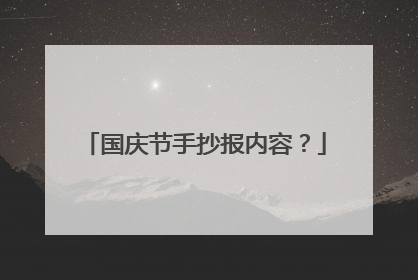 「国庆节手抄报内容？」